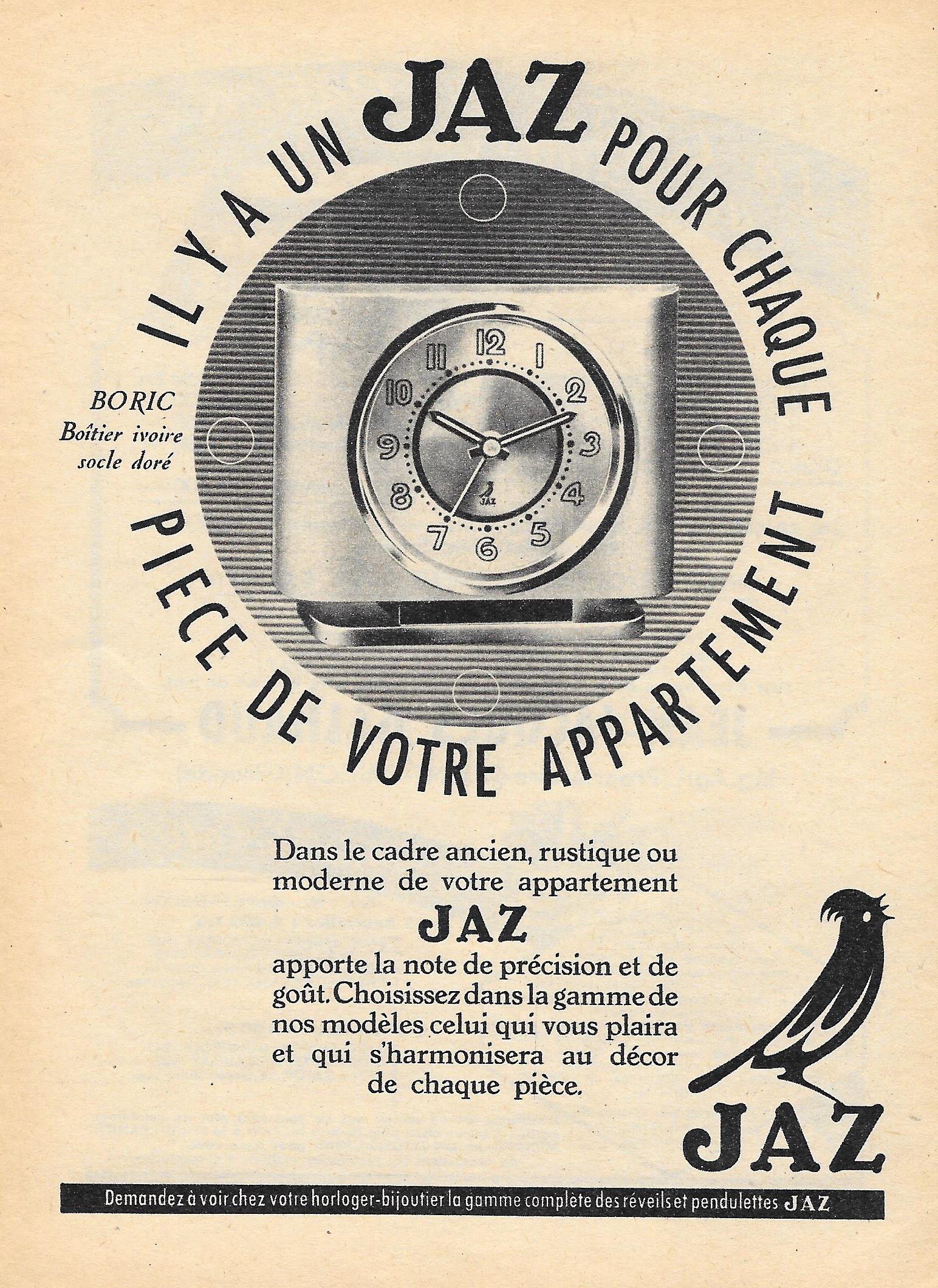 IL Y A UN JAZ POUR CHAQUE PIECE DE VOTRE APPARTEMENT

BORIC
Boîtier ivoire
socle doré

12 1 2 3 4 5 6 7 8 9 10 11

JAZ

Dans le cadre ancien, rustique ou moderne de votre appartement

JAZ

apporte la note de précision et de goût. Choisissez dans la gamme de nos modèles celui qui vous plaira et qui s'harmonisera au décor de chaque pièce.

JAZ

Demandez à voir chez votre horloger-bijoutier la gamme complète des réveils et pendulettes JAZ